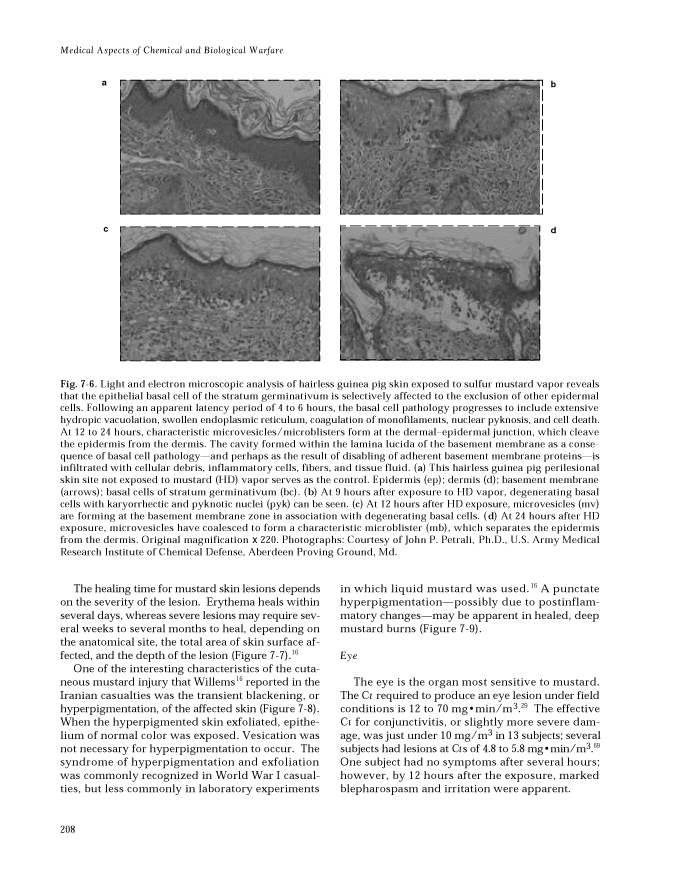 Medical Aspects of Chemical and Biological Warfare

a

b

c

d

Fig. 7-6. Light and electron microscopic analysis of hairless guinea pig skin exposed to sulfur mustard vapor reveals that the epithelial basal cell of the stratum germinativum is selectively affected to the exclusion of other epidermal cells. Following an apparent latency period of 4 to 6 hours, the basal cell pathology progresses to include extensive hydropic vacuolation, swollen endoplasmic reticulum, coagulation of monofilaments, nuclear pyknosis, and cell death. At 12 to 24 hours, characteristic microvesicles/microblisters form at the dermal–epidermal junction, which cleave the epidermis from the dermis. The cavity formed within the lamina lucida of the basement membrane as a consequence of basal cell pathology—and perhaps as the result of disabling of adherent basement membrane proteins—is infiltrated with cellular debris, inflammatory cells, fibers, and tissue fluid. (a) This hairless guinea pig perilesional skin site not exposed to mustard (HD) vapor serves as the control. Epidermis (ep); dermis (d); basement membrane (arrows); basal cells of stratum germinativum (bc). (b) At 9 hours after exposure to HD vapor, degenerating basal cells with karyorrhectic and pyknotic nuclei (pyk) can be seen. (c) At 12 hours after HD exposure, microvesicles (mv) are forming at the basement membrane zone in association with degenerating basal cells. (d) At 24 hours after HD exposure, microvesicles have coalesced to form a characteristic microblister (mb), which separates the epidermis from the dermis. Original magnification x 220. Photographs: Courtesy of John P. Petrali, Ph.D., U.S. Army Medical Research Institute of Chemical Defense, Aberdeen Proving Ground, Md.

The healing time for mustard skin lesions depends on the severity of the lesion. Erythema heals within several days, whereas severe lesions may require several weeks to several months to heal, depending on the anatomical site, the total area of skin surface affected, and the depth of the lesion (Figure 7-7).$^{16}$

One of the interesting characteristics of the cutaneous mustard injury that Willems$^{16}$ reported in the Iranian casualties was the transient blackening, or hyperpigmentation, of the affected skin (Figure 7-8). When the hyperpigmented skin exfoliated, epithelium of normal color was exposed. Vesication was not necessary for hyperpigmentation to occur. The syndrome of hyperpigmentation and exfoliation was commonly recognized in World War I casualties, but less commonly in laboratory experiments in which liquid mustard was used.$^{16}$ A punctate hyperpigmentation—possibly due to postinflammatory changes—may be apparent in healed, deep mustard burns (Figure 7-9).

Eye

The eye is the organ most sensitive to mustard. The Ct required to produce an eye lesion under field conditions is 12 to 70 mg•min/m$^3$.$^{29}$ The effective Ct for conjunctivitis, or slightly more severe damage, was just under 10 mg/m$^3$ in 13 subjects; several subjects had lesions at Cts of 4.8 to 5.8 mg•min/m$^3$.$^{60}$ One subject had no symptoms after several hours; however, by 12 hours after the exposure, marked blepharospasm and irritation were apparent.

208